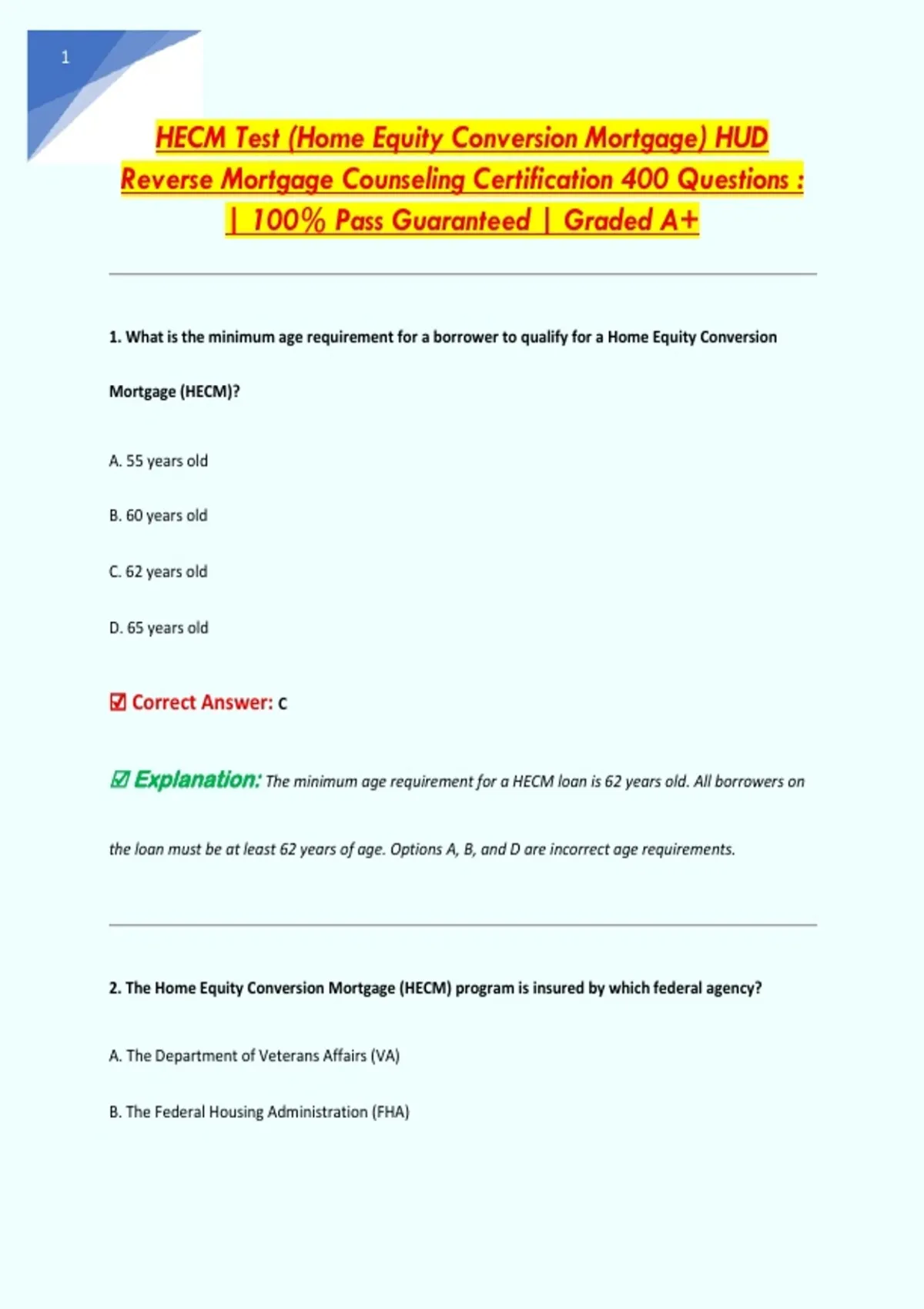 1

HECM Test (Home Equity Conversion Mortgage) HUD Reverse Mortgage Counseling Certification 400 Questions : | 100% Pass Guaranteed | Graded A+

1. What is the minimum age requirement for a borrower to qualify for a Home Equity Conversion Mortgage (HECM)?

A. 55 years old

B. 60 years old

C. 62 years old

D. 65 years old

☑ Correct Answer: C

☑ Explanation: The minimum age requirement for a HECM loan is 62 years old. All borrowers on the loan must be at least 62 years of age. Options A, B, and D are incorrect age requirements.

2. The Home Equity Conversion Mortgage (HECM) program is insured by which federal agency?

A. The Department of Veterans Affairs (VA)

B. The Federal Housing Administration (FHA)